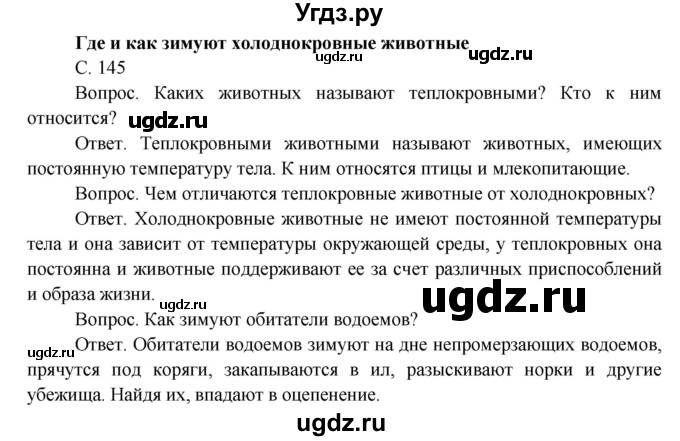 Угдз.ру

Где и как зимуют холоднокровные животные

ugdz.ru

ugdz.ru

С. 145

Вопрос. Каких животных называют теплокровными? Кто к ним относится?

ugdz.ru

Ответ. Теплокровными животными называют животных, имеющих постоянную температуру тела. К ним относятся птицы и млекопитающие.

Вопрос. Чем отличаются теплокровные животные от холоднокровных?

Ответ. Холоднокровные животные не имеют постоянной температуры тела и она зависит от температуры окружающей среды, у теплокровных она постоянна и животные поддерживают ее за счет различных приспособлений и образа жизни.

ugdz.ru

ugdz.ru

Вопрос. Как зимуют обитатели водоемов?

ugdz.ru

Ответ. Обитатели водоемов зимуют на дне непромерзающих водоемов, прячутся под коряги, закапываются в ил, разыскивают норки и другие убежища. Найдя их, впадают в оцепенение.

ugdz.ru